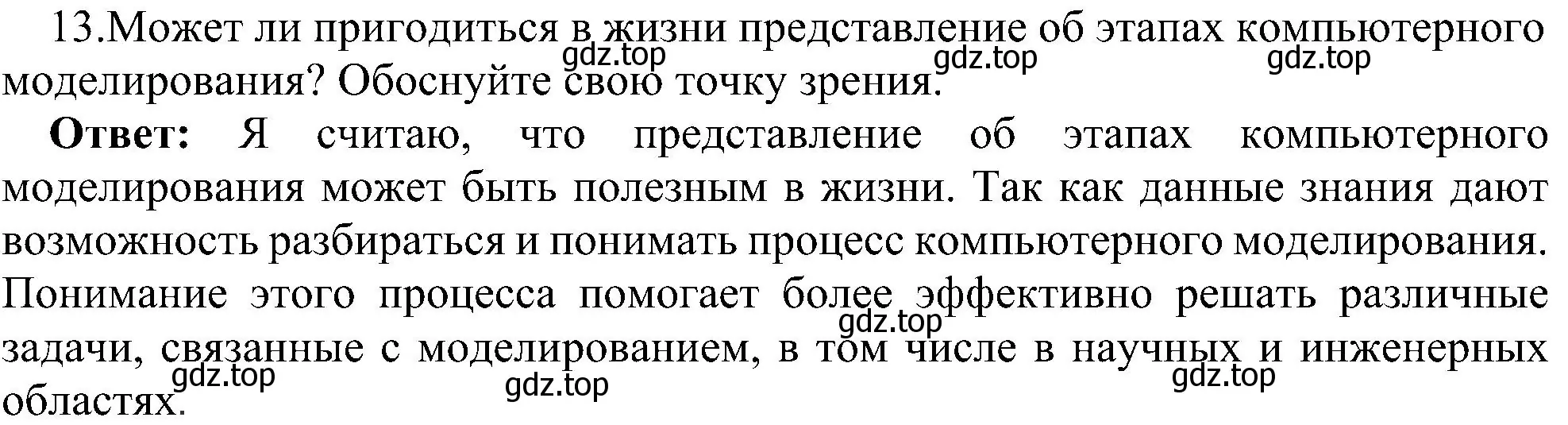 13.Может ли пригодиться в жизни представление об этапах компьютерного моделирования? Обоснуйте свою точку зрения.

gdz.top gdz.top gdz.top

**Ответ:** Я считаю, что представление об этапах компьютерного моделирования может быть полезным в жизни. Так как данные знания дают возможность разбираться и понимать процесс компьютерного моделирования. Понимание этого процесса помогает более эффективно решать различные задачи, связанные с моделированием, в том числе в научных и инженерных областях.

gdz.top gdz.top gdz.top gdz.top